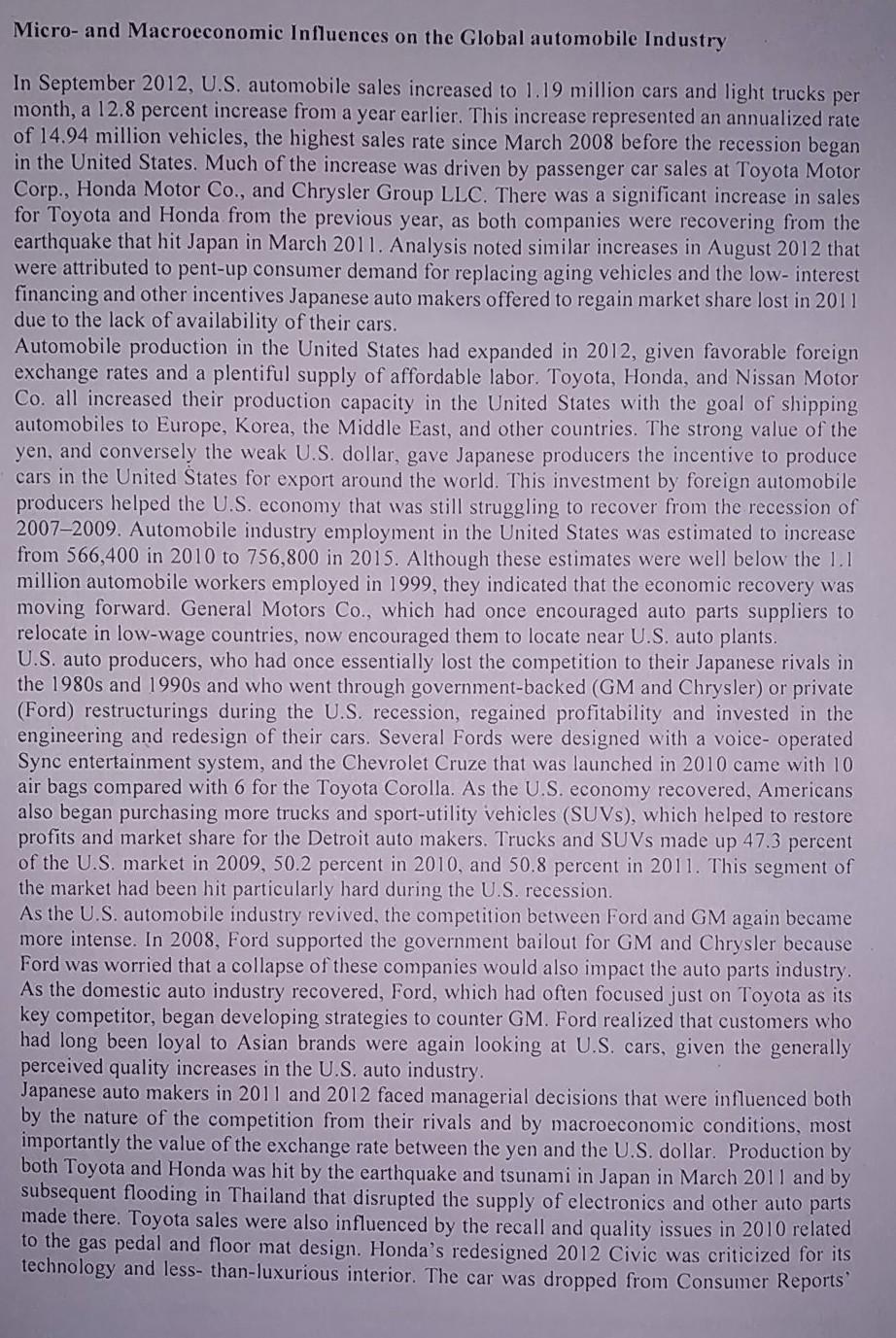 Micro- and Macroeconomic Influences on the Global automobile Industry

In September 2012, U.S. automobile sales increased to 1.19 million cars and light trucks per month, a 12.8 percent increase from a year earlier. This increase represented an annualized rate of 14.94 million vehicles, the highest sales rate since March 2008 before the recession began in the United States. Much of the increase was driven by passenger car sales at Toyota Motor Corp., Honda Motor Co., and Chrysler Group LLC. There was a significant increase in sales for Toyota and Honda from the previous year, as both companies were recovering from the earthquake that hit Japan in March 2011. Analysis noted similar increases in August 2012 that were attributed to pent-up consumer demand for replacing aging vehicles and the low- interest financing and other incentives Japanese auto makers offered to regain market share lost in 2011 due to the lack of availability of their cars.
Automobile production in the United States had expanded in 2012, given favorable foreign exchange rates and a plentiful supply of affordable labor. Toyota, Honda, and Nissan Motor Co. all increased their production capacity in the United States with the goal of shipping automobiles to Europe, Korea, the Middle East, and other countries. The strong value of the yen, and conversely the weak U.S. dollar, gave Japanese producers the incentive to produce cars in the United States for export around the world. This investment by foreign automobile producers helped the U.S. economy that was still struggling to recover from the recession of 2007–2009. Automobile industry employment in the United States was estimated to increase from 566,400 in 2010 to 756,800 in 2015. Although these estimates were well below the 1.1 million automobile workers employed in 1999, they indicated that the economic recovery was moving forward. General Motors Co., which had once encouraged auto parts suppliers to relocate in low-wage countries, now encouraged them to locate near U.S. auto plants.
U.S. auto producers, who had once essentially lost the competition to their Japanese rivals in the 1980s and 1990s and who went through government-backed (GM and Chrysler) or private (Ford) restructurings during the U.S. recession, regained profitability and invested in the engineering and redesign of their cars. Several Fords were designed with a voice- operated Sync entertainment system, and the Chevrolet Cruze that was launched in 2010 came with 10 air bags compared with 6 for the Toyota Corolla. As the U.S. economy recovered, Americans also began purchasing more trucks and sport-utility vehicles (SUVs), which helped to restore profits and market share for the Detroit auto makers. Trucks and SUVs made up 47.3 percent of the U.S. market in 2009, 50.2 percent in 2010, and 50.8 percent in 2011. This segment of the market had been hit particularly hard during the U.S. recession.
As the U.S. automobile industry revived, the competition between Ford and GM again became more intense. In 2008, Ford supported the government bailout for GM and Chrysler because Ford was worried that a collapse of these companies would also impact the auto parts industry. As the domestic auto industry recovered, Ford, which had often focused just on Toyota as its key competitor, began developing strategies to counter GM. Ford realized that customers who had long been loyal to Asian brands were again looking at U.S. cars, given the generally perceived quality increases in the U.S. auto industry.
Japanese auto makers in 2011 and 2012 faced managerial decisions that were influenced both by the nature of the competition from their rivals and by macroeconomic conditions, most importantly the value of the exchange rate between the yen and the U.S. dollar. Production by both Toyota and Honda was hit by the earthquake and tsunami in Japan in March 2011 and by subsequent flooding in Thailand that disrupted the supply of electronics and other auto parts made there. Toyota sales were also influenced by the recall and quality issues in 2010 related to the gas pedal and floor mat design. Honda's redesigned 2012 Civic was criticized for its technology and less- than-luxurious interior. The car was dropped from Consumer Reports'